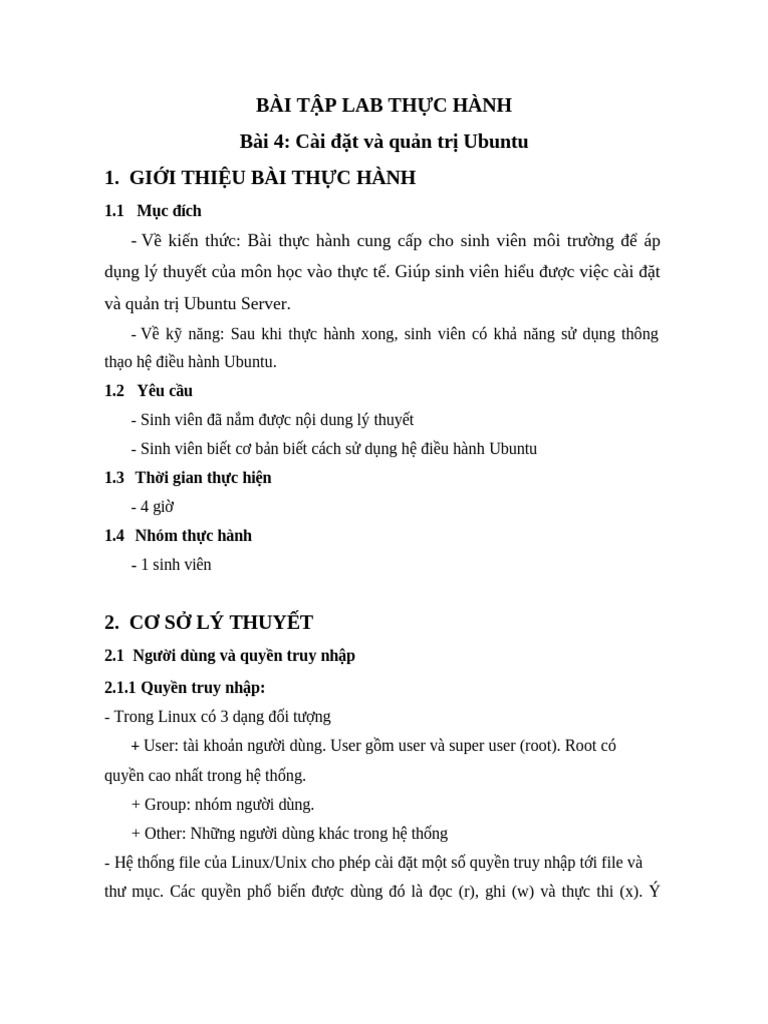 BÀI TẬP LAB THỰC HÀNH

Bài 4: Cài đặt và quản trị Ubuntu

1. GIỚI THIỆU BÀI THỰC HÀNH

1.1 Mục đích

- Về kiến thức: Bài thực hành cung cấp cho sinh viên môi trường để áp dụng lý thuyết của môn học vào thực tế. Giúp sinh viên hiểu được việc cài đặt và quản trị Ubuntu Server.

- Về kỹ năng: Sau khi thực hành xong, sinh viên có khả năng sử dụng thông thạo hệ điều hành Ubuntu.

1.2 Yêu cầu

- Sinh viên đã nắm được nội dung lý thuyết

- Sinh viên biết cơ bản biết cách sử dụng hệ điều hành Ubuntu

1.3 Thời gian thực hiện

- 4 giờ

1.4 Nhóm thực hành

- 1 sinh viên

2. CƠ SỞ LÝ THUYẾT

2.1 Người dùng và quyền truy nhập

2.1.1 Quyền truy nhập:

- Trong Linux có 3 dạng đối tượng

+ User: tài khoản người dùng. User gồm user và super user (root). Root có quyền cao nhất trong hệ thống.

+ Group: nhóm người dùng.

+ Other: Những người dùng khác trong hệ thống

- Hệ thống file của Linux/Unix cho phép cài đặt một số quyền truy nhập tới file và thư mục. Các quyền phổ biến được dùng đó là đọc (r), ghi (w) và thực thi (x). Ý